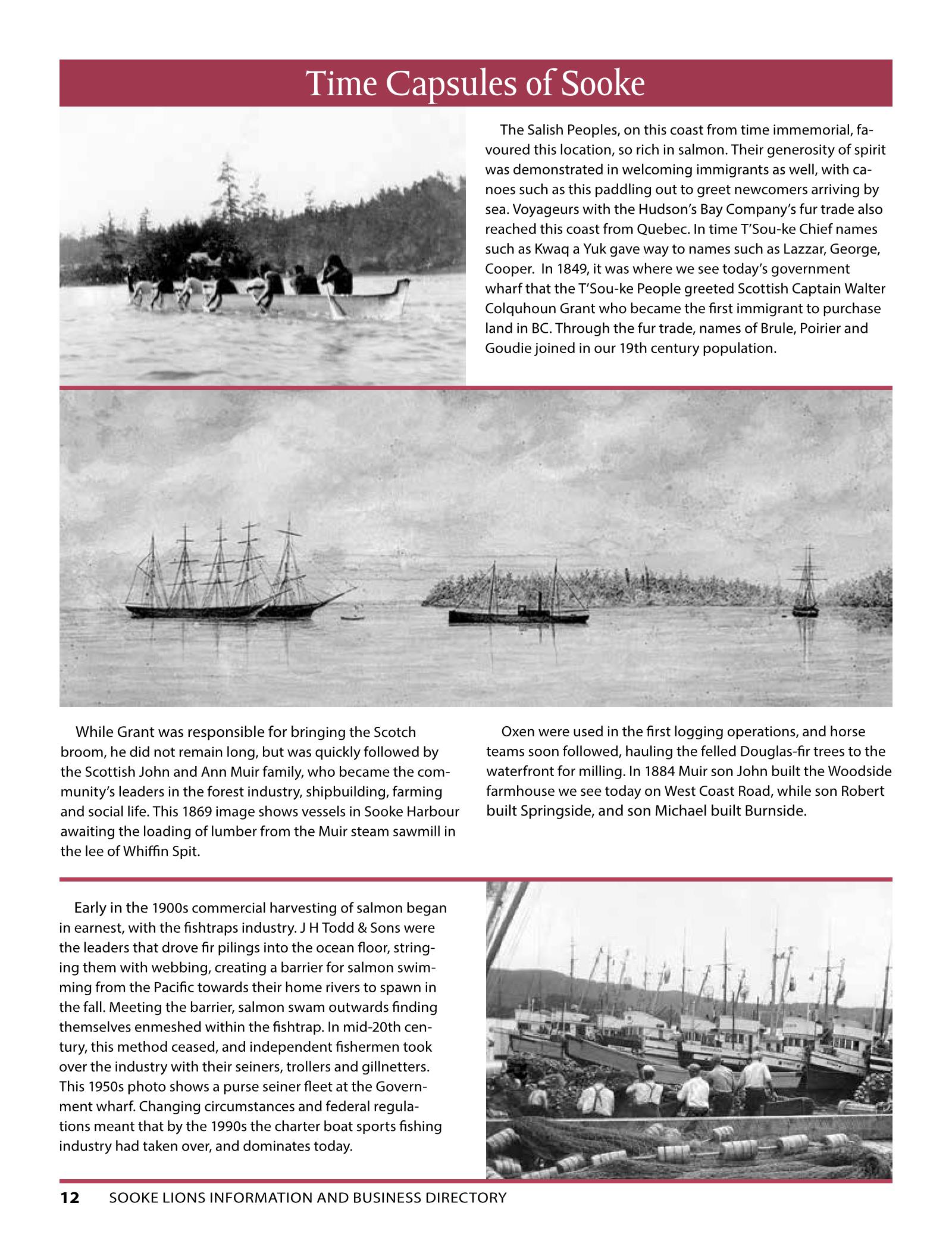 Time Capsules of Sooke

The Salish Peoples, on this coast from time immemorial, favoured this location, so rich in salmon. Their generosity of spirit was demonstrated in welcoming immigrants as well, with canoes such as this paddling out to greet newcomers arriving by sea. Voyageurs with the Hudson's Bay Company's fur trade also reached this coast from Quebec. In time T'Sou-ke Chief names such as Kwaq a Yuk gave way to names such as Lazzar, George, Cooper. In 1849, it was where we see today's government wharf that the T'Sou-ke People greeted Scottish Captain Walter Colquhoun Grant who became the first immigrant to purchase land in BC. Through the fur trade, names of Brule, Poirier and Goudie joined in our 19th century population.

While Grant was responsible for bringing the Scotch broom, he did not remain long, but was quickly followed by the Scottish John and Ann Muir family, who became the community's leaders in the forest industry, shipbuilding, farming and social life. This 1869 image shows vessels in Sooke Harbour awaiting the loading of lumber from the Muir steam sawmill in the lee of Whiffin Spit.

Oxen were used in the first logging operations, and horse teams soon followed, hauling the felled Douglas-fir trees to the waterfront for milling. In 1884 Muir son John built the Woodside farmhouse we see today on West Coast Road, while son Robert built Springside, and son Michael built Burnside.

Early in the 1900s commercial harvesting of salmon began in earnest, with the fishtraps industry. J H Todd & Sons were the leaders that drove fir pilings into the ocean floor, stringing them with webbing, creating a barrier for salmon swimming from the Pacific towards their home rivers to spawn in the fall. Meeting the barrier, salmon swam outwards finding themselves enmeshed within the fishtrap. In mid-20th century, this method ceased, and independent fishermen took over the industry with their seiners, trollers and gillnetters. This 1950s photo shows a purse seiner fleet at the Government wharf. Changing circumstances and federal regulations meant that by the 1990s the charter boat sports fishing industry had taken over, and dominates today.

12 SOOKE LIONS INFORMATION AND BUSINESS DIRECTORY